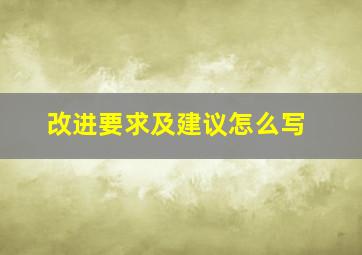 改进要求及建议怎么写